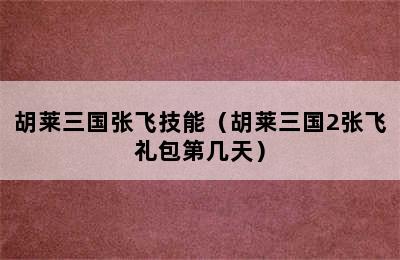 胡莱三国张飞技能（胡莱三国2张飞礼包第几天）